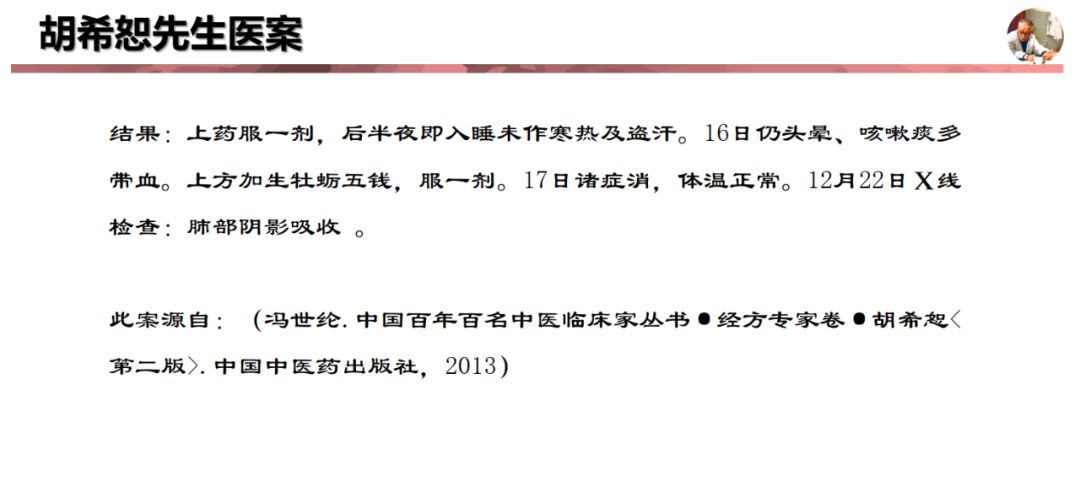 胡希恕先生医案

结果：上药服一剂，后半夜即入睡未作寒热及盗汗。16日仍头晕、咳嗽痰多带血。上方加生牡蛎五钱，服一剂。17日诸症消，体温正常。12月22日X线检查：肺部阴影吸收 。

此案源自：（冯世纶.中国百年百名中医临床家丛书●经方专家卷●胡希恕〈第二版〉.中国中医药出版社，2013）